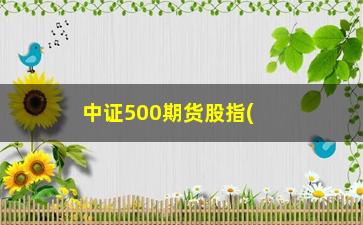 中证500期货股指(